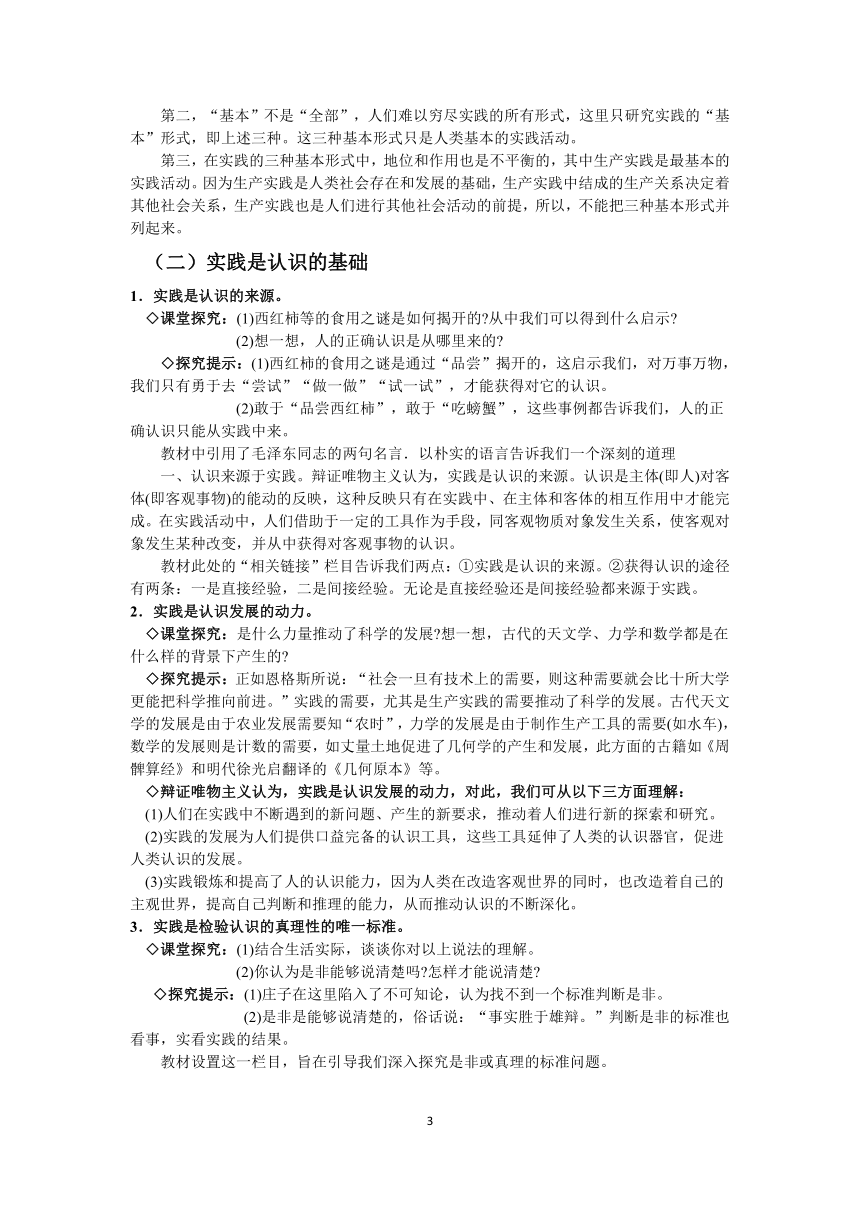 第二，“基本”不是“全部”，人们难以穷尽实践的所有形式，这里只研究实践的“基本”形式，即上述三种。这三种基本形式只是人类基本的实践活动。

第三，在实践的三种基本形式中，地位和作用也是不平衡的，其中生产实践是最基本的实践活动。因为生产实践是人类社会存在和发展的基础，生产实践中结成的生产关系决定着其他社会关系，生产实践也是人们进行其他社会活动的前提，所以，不能把三种基本形式并列起来。

（二）实践是认识的基础

1．实践是认识的来源。

◇课堂探究：(1)西红柿等的食用之谜是如何揭开的?从中我们可以得到什么启示?

(2)想一想，人的正确认识是从哪里来的?

◇探究提示：(1)西红柿的食用之谜是通过“品尝”揭开的，这启示我们，对万事万物，我们只有勇于去“尝试”“做一做”“试一试”，才能获得对它的认识。

(2)敢于“品尝西红柿”，敢于“吃螃蟹”，这些事例都告诉我们，人的正确认识只能从实践中来。

教材中引用了毛泽东同志的两句名言．以朴实的语言告诉我们一个深刻的道理

一、认识来源于实践。辩证唯物主义认为，实践是认识的来源。认识是主体(即人)对客体(即客观事物)的能动的反映，这种反映只有在实践中、在主体和客体的相互作用中才能完成。在实践活动中，人们借助于一定的工具作为手段，同客观物质对象发生关系，使客观对象发生某种改变，并从中获得对客观事物的认识。

教材此处的“相关链接”栏目告诉我们两点：①实践是认识的来源。②获得认识的途径有两条：一是直接经验，二是间接经验。无论是直接经验还是间接经验都来源于实践。

2．实践是认识发展的动力。

◇课堂探究：是什么力量推动了科学的发展?想一想，古代的天文学、力学和数学都是在什么样的背景下产生的?

◇探究提示：正如恩格斯所说：“社会一旦有技术上的需要，则这种需要就会比十所大学更能把科学推向前进。”实践的需要，尤其是生产实践的需要推动了科学的发展。古代天文学的发展是由于农业发展需要知“农时”，力学的发展是由于制作生产工具的需要(如水车)，数学的发展则是计数的需要，如丈量土地促进了几何学的产生和发展，此方面的古籍如《周髀算经》和明代徐光启翻译的《几何原本》等。

◇辩证唯物主义认为，实践是认识发展的动力，对此，我们可从以下三方面理解：

(1)人们在实践中不断遇到的新问题、产生的新要求，推动着人们进行新的探索和研究。

(2)实践的发展为人们提供口益完备的认识工具，这些工具延伸了人类的认识器官，促进人类认识的发展。

(3)实践锻炼和提高了人的认识能力，因为人类在改造客观世界的同时，也改造着自己的主观世界，提高自己判断和推理的能力，从而推动认识的不断深化。

3．实践是检验认识的真理性的唯一标准。

◇课堂探究：(1)结合生活实际，谈谈你对以上说法的理解。

(2)你认为是非能够说清楚吗?怎样才能说清楚?

◇探究提示：(1)庄子在这里陷入了不可知论，认为找不到一个标准判断是非。

(2)是非是能够说清楚的，俗话说：“事实胜于雄辩。”判断是非的标准也看事，实看实践的结果。

教材设置这一栏目，旨在引导我们深入探究是非或真理的标准问题。

3